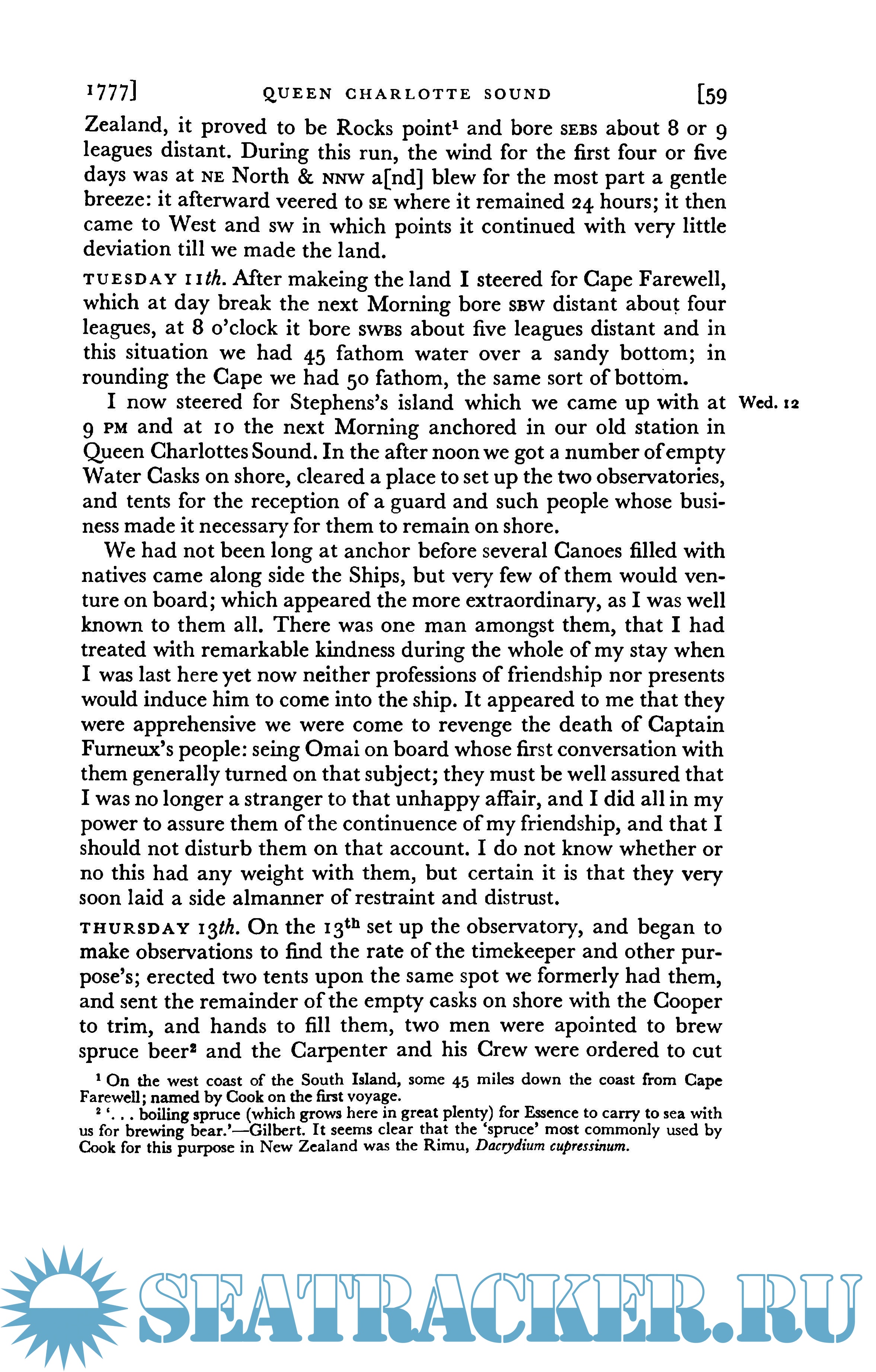 1777] QUEEN CHARLOTTE SOUND [59

Zealand, it proved to be Rocks point¹ and bore SEBS about 8 or 9 leagues distant. During this run, the wind for the first four or five days was at NE North & NNW a[nd] blew for the most part a gentle breeze: it afterward veered to SE where it remained 24 hours; it then came to West and SW in which points it continued with very little deviation till we made the land.

TUESDAY 11th. After makeing the land I steered for Cape Farewell, which at day break the next Morning bore SBW distant about four leagues, at 8 o'clock it bore SWBS about five leagues distant and in this situation we had 45 fathom water over a sandy bottom; in rounding the Cape we had 50 fathom, the same sort of bottom.

I now steered for Stephens's island which we came up with at 9 PM and at 10 the next Morning anchored in our old station in Queen Charlottes Sound. In the after noon we got a number of empty Water Casks on shore, cleared a place to set up the two observatories, and tents for the reception of a guard and such people whose business made it necessary for them to remain on shore.

Wed. 12

We had not been long at anchor before several Canoes filled with natives came along side the Ships, but very few of them would venture on board; which appeared the more extraordinary, as I was well known to them all. There was one man amongst them, that I had treated with remarkable kindness during the whole of my stay when I was last here yet now neither professions of friendship nor presents would induce him to come into the ship. It appeared to me that they were apprehensive we were come to revenge the death of Captain Furneux's people: seing Omai on board whose first conversation with them generally turned on that subject; they must be well assured that I was no longer a stranger to that unhappy affair, and I did all in my power to assure them of the continuence of my friendship, and that I should not disturb them on that account. I do not know whether or no this had any weight with them, but certain it is that they very soon laid a side almanner of restraint and distrust.

THURSDAY 13th. On the 13th set up the observatory, and began to make observations to find the rate of the timekeeper and other purpose's; erected two tents upon the same spot we formerly had them, and sent the remainder of the empty casks on shore with the Cooper to trim, and hands to fill them, two men were apointed to brew spruce beer² and the Carpenter and his Crew were ordered to cut

¹ On the west coast of the South Island, some 45 miles down the coast from Cape Farewell; named by Cook on the first voyage.
² '. . . boiling spruce (which grows here in great plenty) for Essence to carry to sea with us for brewing bear.'—Gilbert. It seems clear that the 'spruce' most commonly used by Cook for this purpose in New Zealand was the Rimu, Dacrydium cupressinum.

SEATRACKER.RU